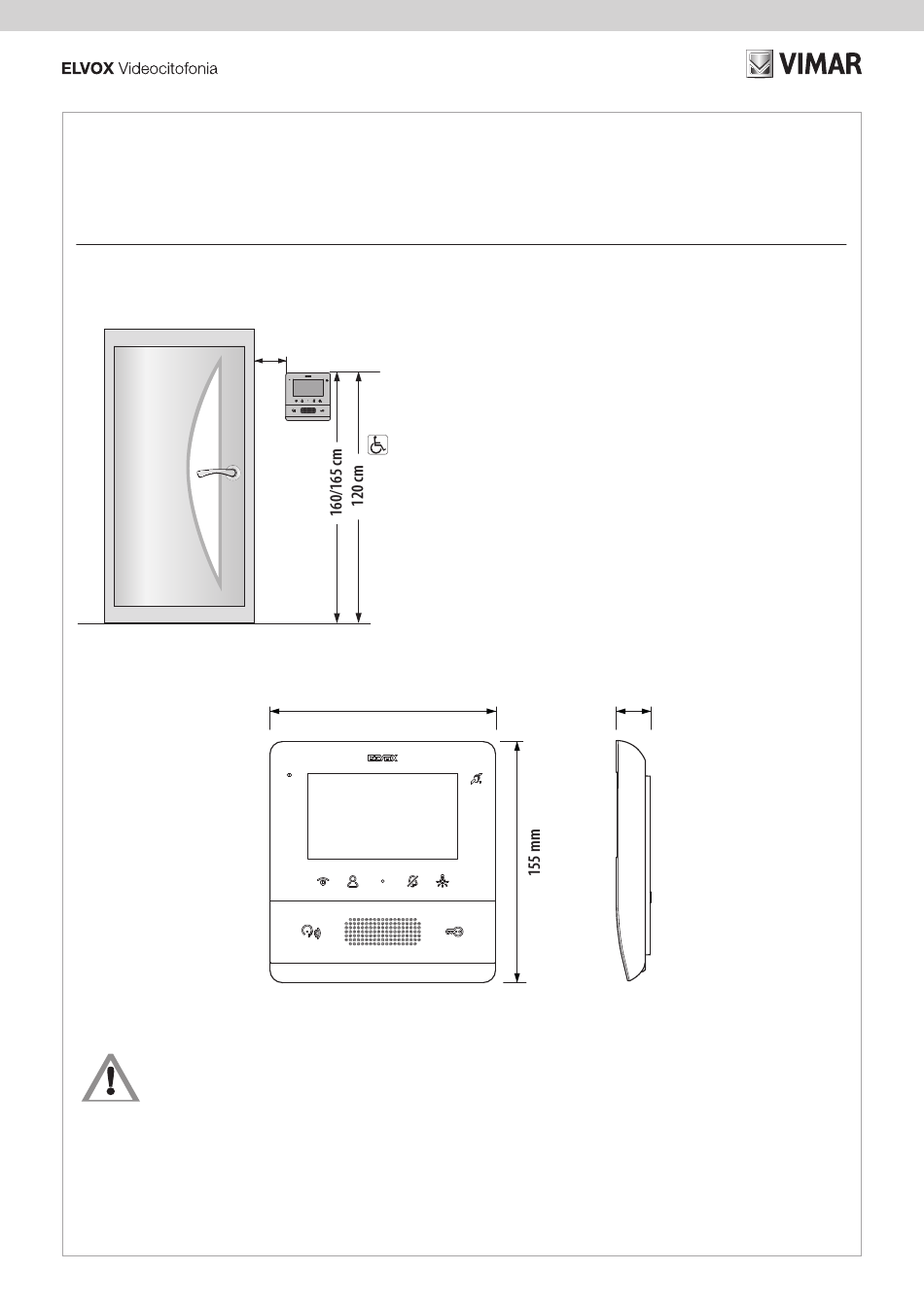 ELVOX Videocitofonia

VIMAR

160/165 cm

120 cm

ELVOX

155 mm